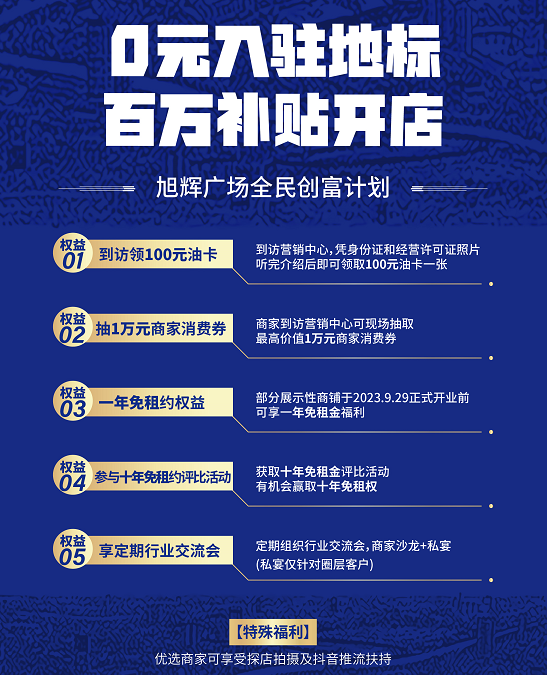 0元入驻地标
百万补贴开店

旭辉广场全民创富计划

权益
01
到访领100元油卡

到访营销中心,凭身份证和经营许可证照片
听完介绍后即可领取100元油卡一张

权益
02
抽1万元商家消费券

商家到访营销中心可现场抽取
最高价值1万元商家消费券

权益
03
一年免租约权益

部分展示性商铺于2023.9.29正式开业前
可享一年免租金福利

权益
04
参与十年免租约评比活动

获取十年免租金评比活动
有机会赢取十年免租权

权益
05
享定期行业交流会

定期组织行业交流会,商家沙龙+私宴
(私宴仅针对圈层客户)

【特殊福利】

优选商家可享受探店拍摄及抖音推流扶持